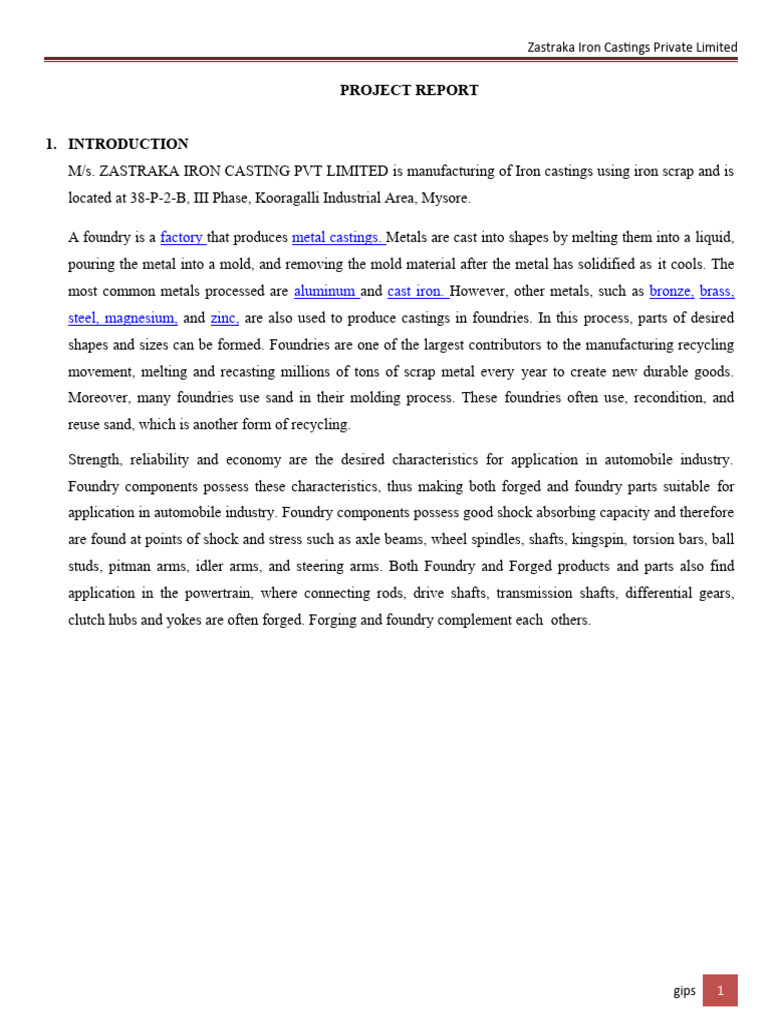 Zastraka Iron Castings Private Limited

PROJECT REPORT

1. INTRODUCTION

M/s. ZASTRAKA IRON CASTING PVT LIMITED is manufacturing of Iron castings using iron scrap and is located at 38-P-2-B, III Phase, Kooragalli Industrial Area, Mysore.

A foundry is a factory that produces metal castings. Metals are cast into shapes by melting them into a liquid, pouring the metal into a mold, and removing the mold material after the metal has solidified as it cools. The most common metals processed are aluminum and cast iron. However, other metals, such as bronze, brass, steel, magnesium, and zinc, are also used to produce castings in foundries. In this process, parts of desired shapes and sizes can be formed. Foundries are one of the largest contributors to the manufacturing recycling movement, melting and recasting millions of tons of scrap metal every year to create new durable goods. Moreover, many foundries use sand in their molding process. These foundries often use, recondition, and reuse sand, which is another form of recycling.

Strength, reliability and economy are the desired characteristics for application in automobile industry. Foundry components possess these characteristics, thus making both forged and foundry parts suitable for application in automobile industry. Foundry components possess good shock absorbing capacity and therefore are found at points of shock and stress such as axle beams, wheel spindles, shafts, kingspin, torsion bars, ball studs, pitman arms, idler arms, and steering arms. Both Foundry and Forged products and parts also find application in the powertrain, where connecting rods, drive shafts, transmission shafts, differential gears, clutch hubs and yokes are often forged. Forging and foundry complement each others.

gips 1